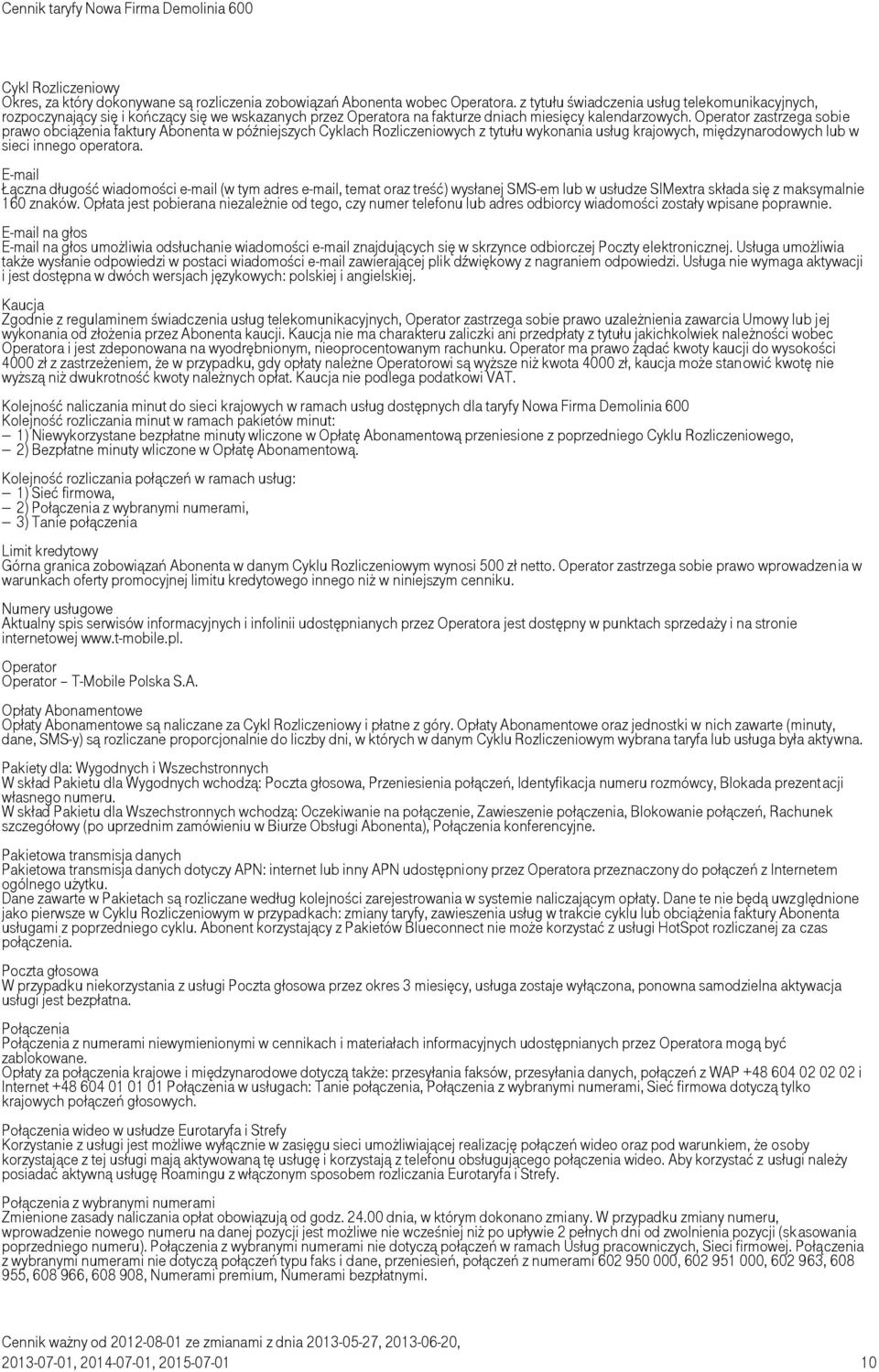 Cennik taryfy Nowa Firma Demolinia 600

Cykl Rozliczeniowy
Okres, za który dokonywane są rozliczenia zobowiązań Abonenta wobec Operatora. z tytułu świadczenia usług telekomunikacyjnych, rozpoczynający się i kończący się we wskazanych przez Operatora na fakturze dniach miesięcy kalendarzowych. Operator zastrzega sobie prawo obciążenia faktury Abonenta w późniejszych Cyklach Rozliczeniowych z tytułu wykonania usług krajowych, międzynarodowych lub w sieci innego operatora.

E-mail
Łączna długość wiadomości e-mail (w tym adres e-mail, temat oraz treść) wysłanej SMS-em lub w usłudze SIMextra składa się z maksymalnie 160 znaków. Opłata jest pobierana niezależnie od tego, czy numer telefonu lub adres odbiorcy wiadomości zostały wpisane poprawnie.

E-mail na głos
E-mail na głos umożliwia odsłuchanie wiadomości e-mail znajdujących się w skrzynce odbiorczej Poczty elektronicznej. Usługa umożliwia także wysłanie odpowiedzi w postaci wiadomości e-mail zawierającej plik dźwiękowy z nagraniem odpowiedzi. Usługa nie wymaga aktywacji i jest dostępna w dwóch wersjach językowych: polskiej i angielskiej.

Kaucja
Zgodnie z regulaminem świadczenia usług telekomunikacyjnych, Operator zastrzega sobie prawo uzależnienia zawarcia Umowy lub jej wykonania od złożenia przez Abonenta kaucji. Kaucja nie ma charakteru zaliczki ani przedpłaty z tytułu jakichkolwiek należności wobec Operatora i jest zdeponowana na wyodrębnionym, nieoprocentowanym rachunku. Operator ma prawo żądać kwoty kaucji do wysokości 4000 zł z zastrzeżeniem, że w przypadku, gdy opłaty należne Operatorowi są wyższe niż kwota 4000 zł, kaucja może stanowić kwotę nie wyższą niż dwukrotność kwoty należnych opłat. Kaucja nie podlega podatkowi VAT.

Kolejność naliczania minut do sieci krajowych w ramach usług dostępnych dla taryfy Nowa Firma Demolinia 600
Kolejność rozliczania minut w ramach pakietów minut:
— 1) Niewykorzystane bezpłatne minuty wliczone w Opłatę Abonamentową przeniesione z poprzedniego Cyklu Rozliczeniowego,
— 2) Bezpłatne minuty wliczone w Opłatę Abonamentową.

Kolejność rozliczania połączeń w ramach usług:
— 1) Sieć firmowa,
— 2) Połączenia z wybranymi numerami,
— 3) Tanie połączenia

Limit kredytowy
Górna granica zobowiązań Abonenta w danym Cyklu Rozliczeniowym wynosi 500 zł netto. Operator zastrzega sobie prawo wprowadzenia w warunkach oferty promocyjnej limitu kredytowego innego niż w niniejszym cenniku.

Numery usługowe
Aktualny spis serwisów informacyjnych i infolinii udostępnianych przez Operatora jest dostępny w punktach sprzedaży i na stronie internetowej www.t-mobile.pl.

Operator
Operator – T-Mobile Polska S.A.

Opłaty Abonamentowe
Opłaty Abonamentowe są naliczane za Cykl Rozliczeniowy i płatne z góry. Opłaty Abonamentowe oraz jednostki w nich zawarte (minuty, dane, SMS-y) są rozliczane proporcjonalnie do liczby dni, w których w danym Cyklu Rozliczeniowym wybrana taryfa lub usługa była aktywna.

Pakiety dla: Wygodnych i Wszechstronnych
W skład Pakietu dla Wygodnych wchodzą: Poczta głosowa, Przeniesienia połączeń, Identyfikacja numeru rozmówcy, Blokada prezentacji własnego numeru.
W skład Pakietu dla Wszechstronnych wchodzą: Oczekiwanie na połączenie, Zawieszenie połączenia, Blokowanie połączeń, Rachunek szczegółowy (po uprzednim zamówieniu w Biurze Obsługi Abonenta), Połączenia konferencyjne.

Pakietowa transmisja danych
Pakietowa transmisja danych dotyczy APN: internet lub inny APN udostępniony przez Operatora przeznaczony do połączeń z Internetem ogólnego użytku.
Dane zawarte w Pakietach są rozliczane według kolejności zarejestrowania w systemie naliczającym opłaty. Dane te nie będą uwzględnione jako pierwsze w Cyklu Rozliczeniowym w przypadkach: zmiany taryfy, zawieszenia usług w trakcie cyklu lub obciążenia faktury Abonenta usługami z poprzedniego cyklu. Abonent korzystający z Pakietów Blueconnect nie może korzystać z usługi HotSpot rozliczanej za czas połączenia.

Poczta głosowa
W przypadku niekorzystania z usługi Poczta głosowa przez okres 3 miesięcy, usługa zostaje wyłączona, ponowna samodzielna aktywacja usługi jest bezpłatna.

Połączenia
Połączenia z numerami niewymienionymi w cennikach i materiałach informacyjnych udostępnianych przez Operatora mogą być zablokowane.
Opłaty za połączenia krajowe i międzynarodowe dotyczą także: przesyłania faksów, przesyłania danych, połączeń z WAP +48 604 02 02 02 i Internet +48 604 01 01 01 Połączenia w usługach: Tanie połączenia, Połączenia z wybranymi numerami, Sieć firmowa dotyczą tylko krajowych połączeń głosowych.

Połączenia wideo w usłudze Eurotaryfa i Strefy
Korzystanie z usługi jest możliwe wyłącznie w zasięgu sieci umożliwiającej realizację połączeń wideo oraz pod warunkiem, że osoby korzystające z tej usługi mają aktywowaną tę usługę i korzystają z telefonu obsługującego połączenia wideo. Aby korzystać z usługi należy posiadać aktywną usługę Roamingu z włączonym sposobem rozliczania Eurotaryfa i Strefy.

Połączenia z wybranymi numerami
Zmienione zasady naliczania opłat obowiązują od godz. 24.00 dnia, w którym dokonano zmiany. W przypadku zmiany numeru, wprowadzenie nowego numeru na danej pozycji jest możliwe nie wcześniej niż po upływie 2 pełnych dni od zwolnienia pozycji (skasowania poprzedniego numeru). Połączenia z wybranymi numerami nie dotyczą połączeń w ramach Usług pracowniczych, Sieci firmowej. Połączenia z wybranymi numerami nie dotyczą połączeń typu faks i dane, przeniesień, połączeń z numerami 602 950 000, 602 951 000, 602 963, 608 955, 608 966, 608 908, Numerami premium, Numerami bezpłatnymi.

Cennik ważny od 2012-08-01 ze zmianami z dnia 2013-05-27, 2013-06-20, 2013-07-01, 2014-07-01, 2015-07-01
10